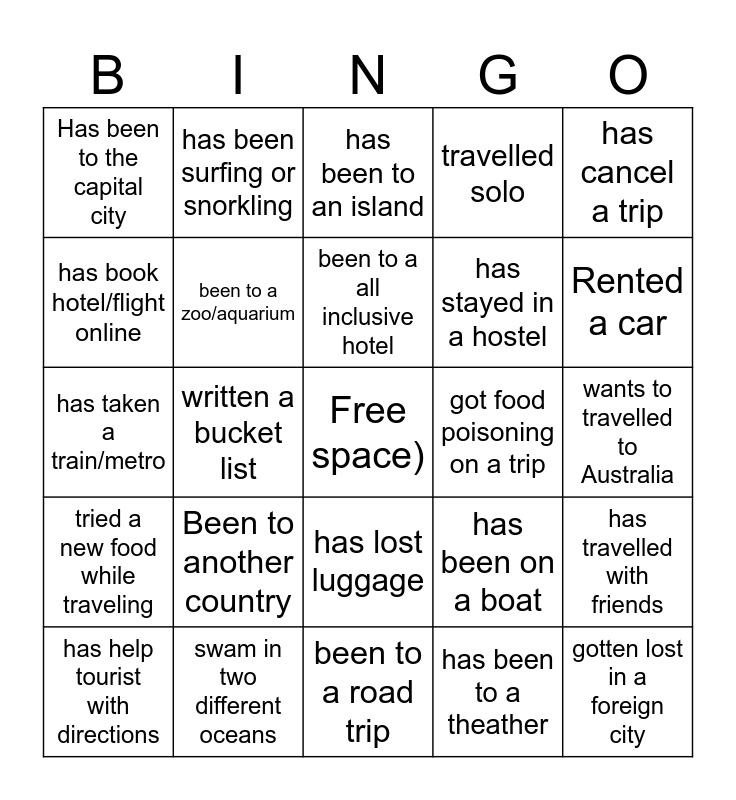 | B | I | N | G | O |
|---|---|---|---|---|
| Has been to the capital city | has been surfing or snorkling | has been to an island | travelled solo | has cancel a trip |
| has book hotel/flight online | been to a zoo/aquarium | been to a all inclusive hotel | has stayed in a hostel | Rented a car |
| has taken a train/metro | written a bucket list | Free space) | got food poisoning on a trip | wants to travelled to Australia |
| tried a new food while traveling | Been to another country | has lost luggage | has been on a boat | has travelled with friends |
| has help tourist with directions | swam in two different oceans | been to a road trip | has been to a theather | gotten lost in a foreign city |